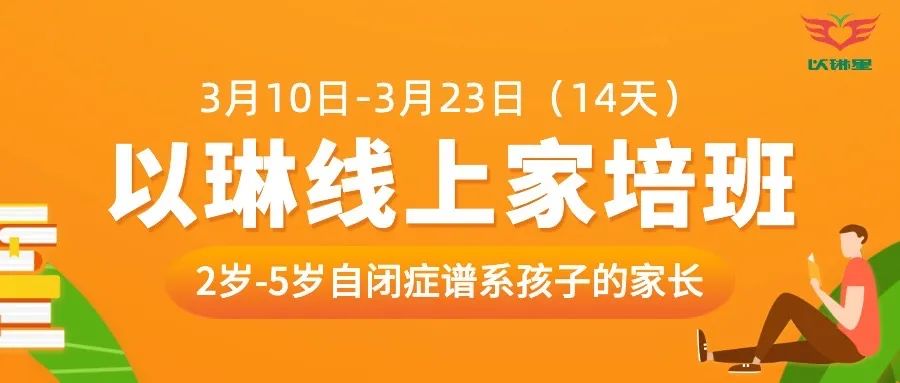 以琳星

3月10日-3月23日（14天）

以琳线上家培班

2岁-5岁自闭症谱系孩子的家长